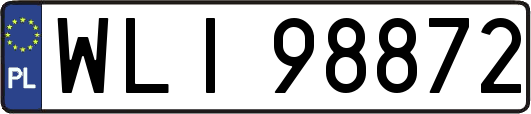 PL

WLI 98872